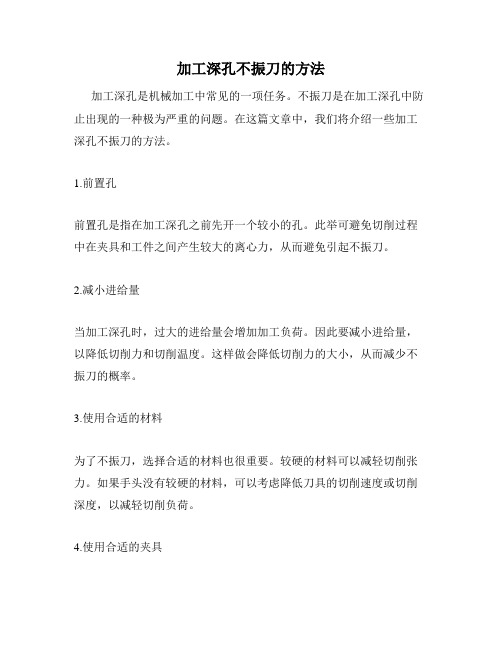 加工深孔不振刀的方法

加工深孔是机械加工中常见的一项任务。不振刀是在加工深孔中防止出现的一种极为严重的问题。在这篇文章中，我们将介绍一些加工深孔不振刀的方法。

1.前置孔

前置孔是指在加工深孔之前先开一个较小的孔。此举可避免切削过程中在夹具和工件之间产生较大的离心力，从而避免引起不振刀。

2.减小进给量

当加工深孔时，过大的进给量会增加加工负荷。因此要减小进给量，以降低切削力和切削温度。这样做会降低切削力的大小，从而减少不振刀的概率。

3.使用合适的材料

为了不振刀，选择合适的材料也很重要。较硬的材料可以减轻切削张力。如果手头没有较硬的材料，可以考虑降低刀具的切削速度或切削深度，以减轻切削负荷。

4.使用合适的夹具